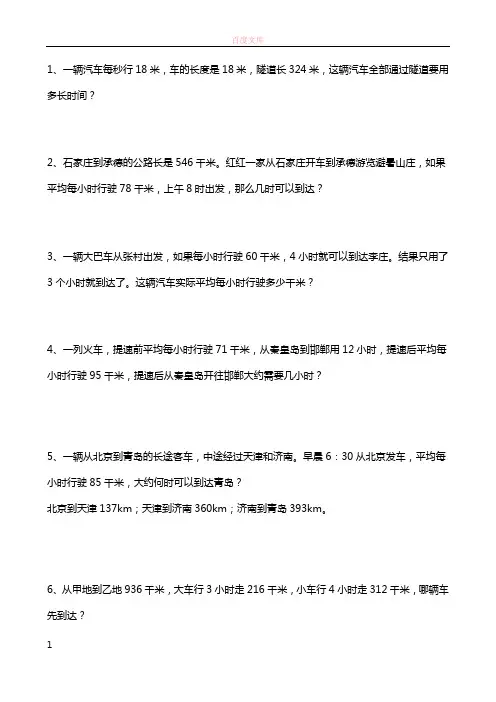 百度文库

1、一辆汽车每秒行 18 米，车的长度是 18 米，隧道长 324 米，这辆汽车全部通过隧道要用多长时间？

2、石家庄到承德的公路长是 546 千米。红红一家从石家庄开车到承德游览避暑山庄，如果平均每小时行驶 78 千米，上午 8 时出发，那么几时可以到达？

3、一辆大巴车从张村出发，如果每小时行驶 60 千米，4 小时就可以到达李庄。结果只用了 3 个小时就到达了。这辆汽车实际平均每小时行驶多少千米？

4、一列火车，提速前平均每小时行驶 71 千米，从秦皇岛到邯郸用 12 小时，提速后平均每小时行驶 95 千米，提速后从秦皇岛开往邯郸大约需要几小时？

5、一辆从北京到青岛的长途客车，中途经过天津和济南。早晨 6：30 从北京发车，平均每小时行驶 85 千米，大约何时可以到达青岛？
北京到天津 137km；天津到济南 360km；济南到青岛 393km。

6、从甲地到乙地 936 千米，大车行 3 小时走 216 千米，小车行 4 小时走 312 千米，哪辆车先到达？

1